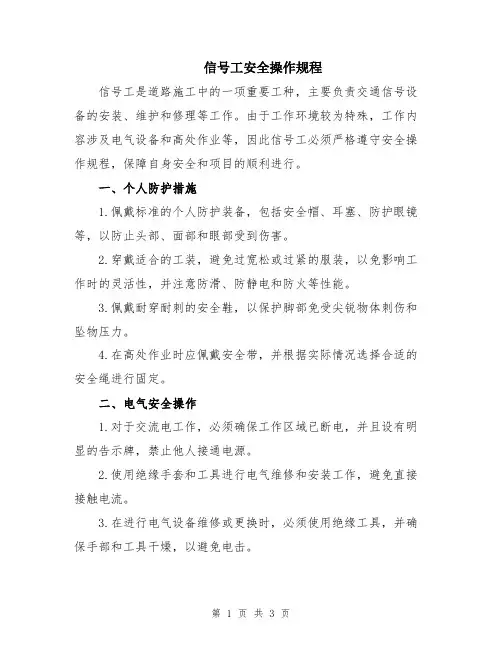 信号工安全操作规程

信号工是道路施工中的一项重要工种，主要负责交通信号设备的安装、维护和修理等工作。由于工作环境较为特殊，工作内容涉及电气设备和高处作业等，因此信号工必须严格遵守安全操作规程，保障自身安全和项目的顺利进行。

一、个人防护措施

1.佩戴标准的个人防护装备，包括安全帽、耳塞、防护眼镜等，以防止头部、面部和眼部受到伤害。

2.穿戴适合的工装，避免过宽松或过紧的服装，以免影响工作时的灵活性，并注意防滑、防静电和防火等性能。

3.佩戴耐穿耐刺的安全鞋，以保护脚部免受尖锐物体刺伤和坠物压力。

4.在高处作业时应佩戴安全带，并根据实际情况选择合适的安全绳进行固定。

二、电气安全操作

1.对于交流电工作，必须确保工作区域已断电，并且设有明显的告示牌，禁止他人接通电源。

2.使用绝缘手套和工具进行电气维修和安装工作，避免直接接触电流。

3.在进行电气设备维修或更换时，必须使用绝缘工具，并确保手部和工具干燥，以避免电击。

第 1 页 共 3 页